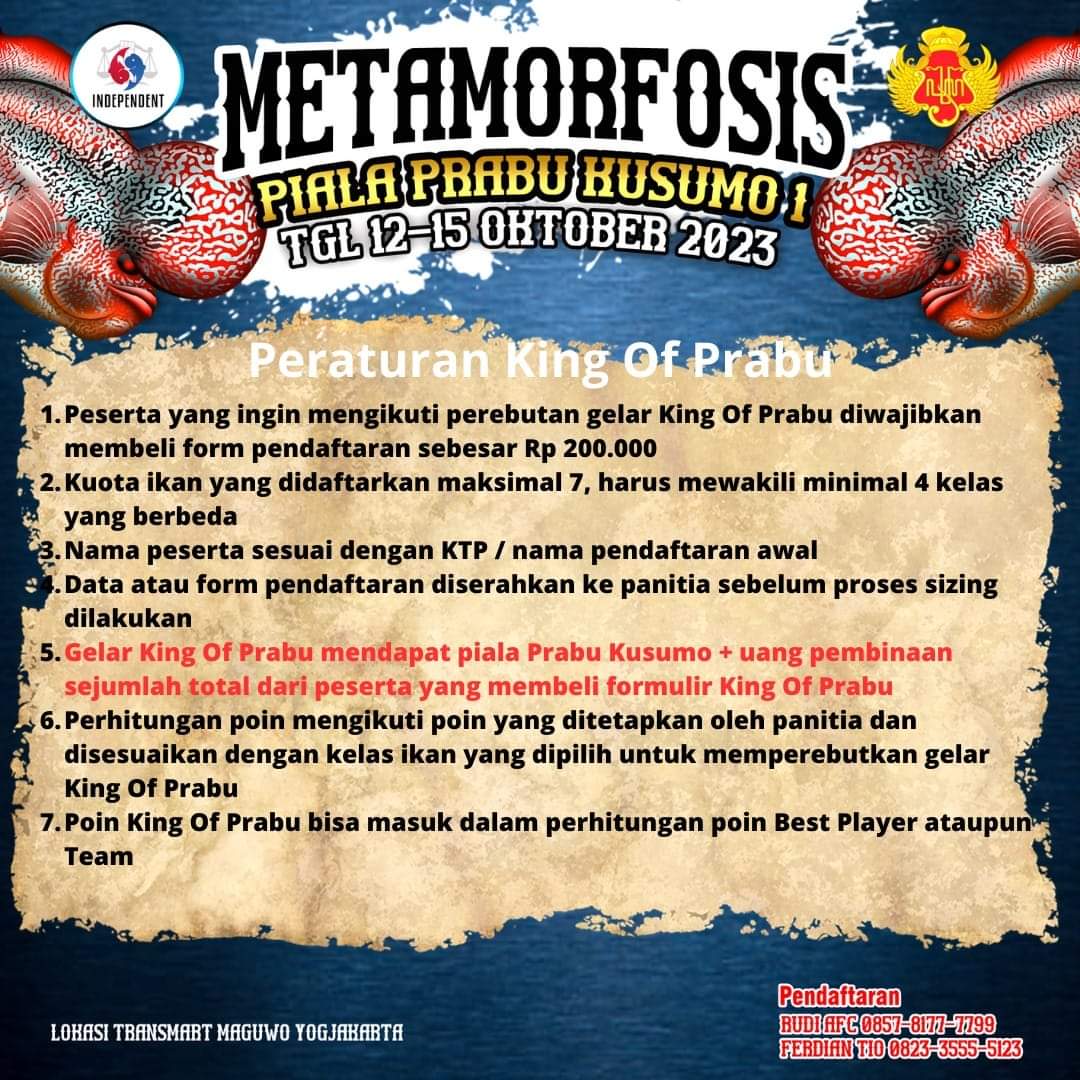 INDEPENDENT

METAMORFOSIS
PIALA PRABU KUSUMO 1
TGL 12-15 OKTOBER 2023

Peraturan King Of Prabu

1. Peserta yang ingin mengikuti perebutan gelar King Of Prabu diwajibkan membeli form pendaftaran sebesar Rp 200.000
2. Kuota ikan yang didaftarkan maksimal 7, harus mewakili minimal 4 kelas yang berbeda
3. Nama peserta sesuai dengan KTP / nama pendaftaran awal
4. Data atau form pendaftaran diserahkan ke panitia sebelum proses sizing dilakukan
5. Gelar King Of Prabu mendapat piala Prabu Kusumo + uang pembinaan sejumlah total dari peserta yang membeli formulir King Of Prabu
6. Perhitungan poin mengikuti poin yang ditetapkan oleh panitia dan disesuaikan dengan kelas ikan yang dipilih untuk memperebutkan gelar King Of Prabu
7. Poin King Of Prabu bisa masuk dalam perhitungan poin Best Player ataupun Team

LOKASI TRANSMART MAGUWO YOGJAKARTA

Pendaftaran
BUDI AFC 0857-8177-7799
FERDIAN TIO 0823-3555-5123